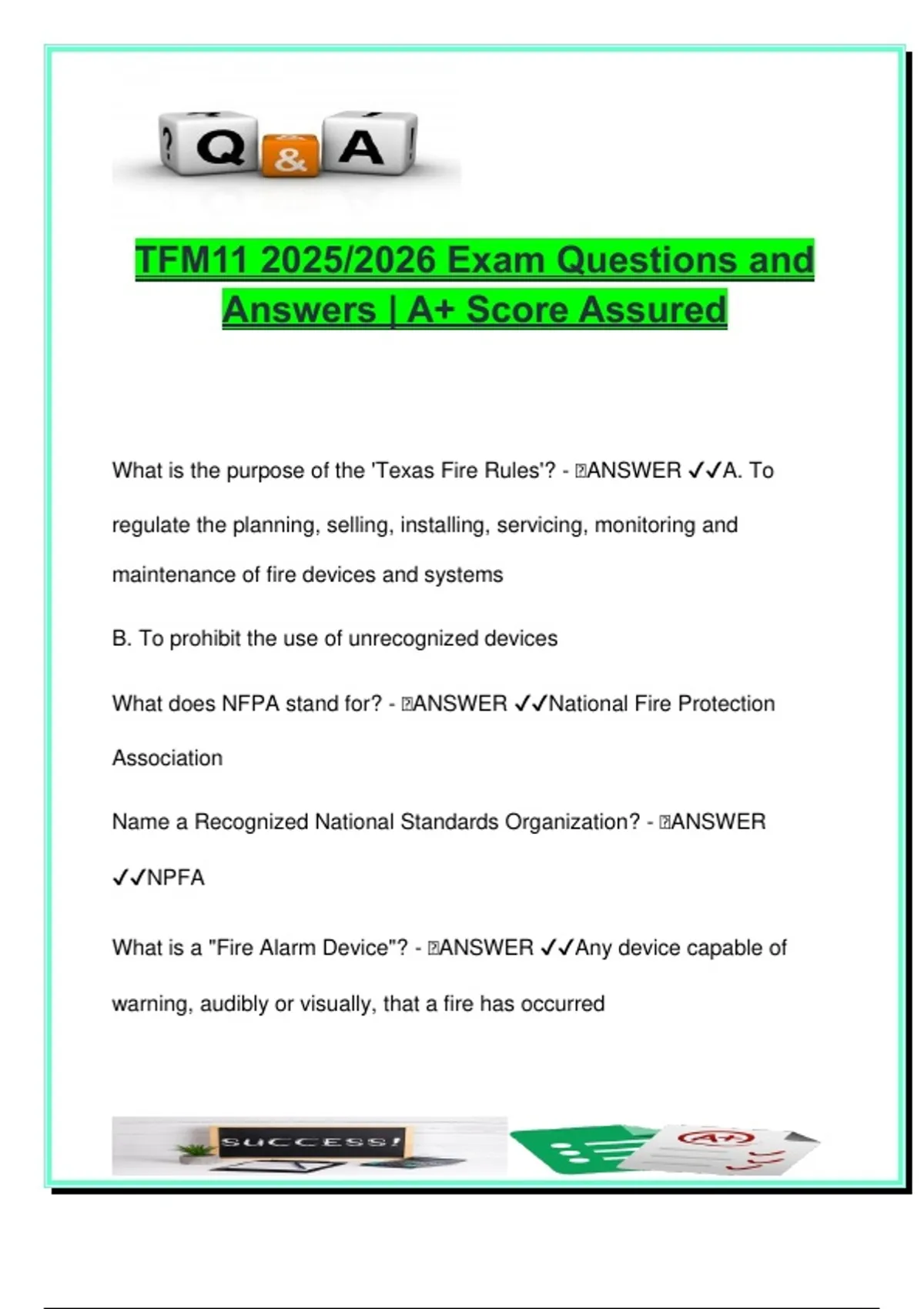 ? Q & A !

TFM11 2025/2026 Exam Questions and Answers | A+ Score Assured

What is the purpose of the 'Texas Fire Rules'? - ANSWER ✓✓A. To regulate the planning, selling, installing, servicing, monitoring and maintenance of fire devices and systems

B. To prohibit the use of unrecognized devices

What does NFPA stand for? - ANSWER ✓✓National Fire Protection Association

Name a Recognized National Standards Organization? - ANSWER ✓✓NPFA

What is a "Fire Alarm Device"? - ANSWER ✓✓Any device capable of warning, audibly or visually, that a fire has occurred

SUCCESS!

A+